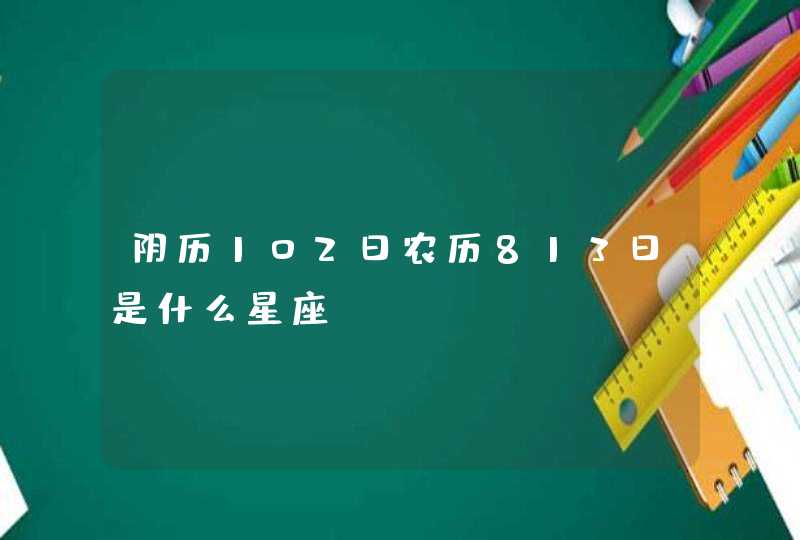 阴历102日农历813日是什么星座